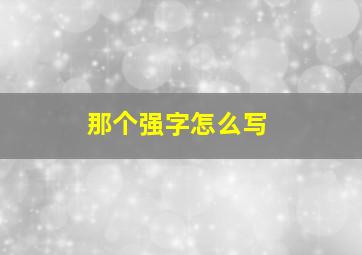 那个强字怎么写